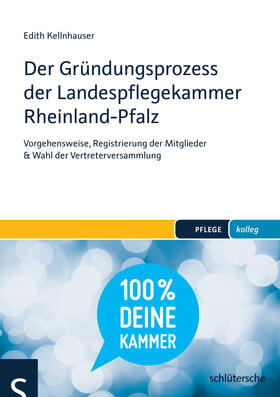 Edith Kellnhauser

Der Gründungsprozess der Landespflegekammer Rheinland-Pfalz

Vorgehensweise, Registrierung der Mitglieder & Wahl der Vertreterversammlung

PFLEGE kolleg

100 % DEINE KAMMER

S

schlütersche